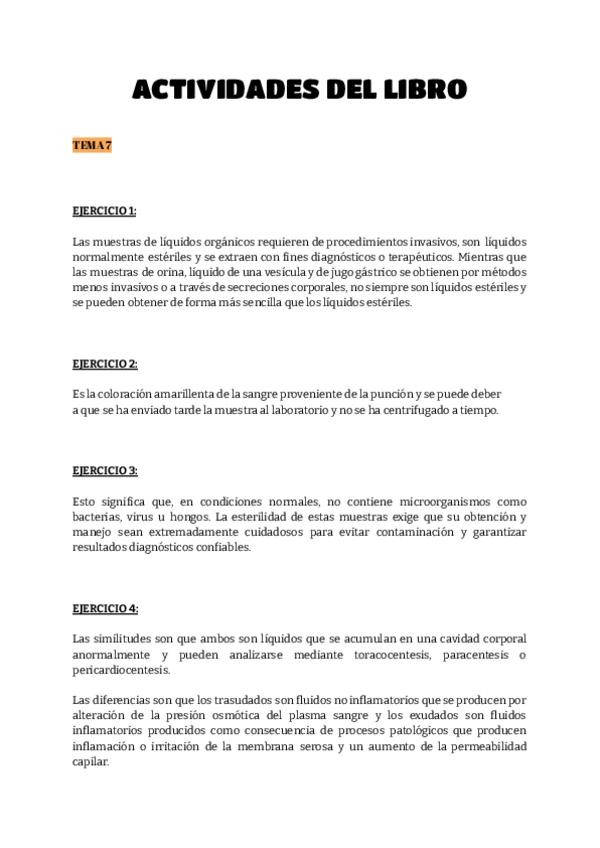 ACTIVIDADES DEL LIBRO

TEMA 7

EJERCICIO 1:

Las muestras de líquidos orgánicos requieren de procedimientos invasivos, son líquidos normalmente estériles y se extraen con fines diagnósticos o terapéuticos. Mientras que las muestras de orina, líquido de una vesícula y de jugo gástrico se obtienen por métodos menos invasivos o a través de secreciones corporales, no siempre son líquidos estériles y se pueden obtener de forma más sencilla que los líquidos estériles.

EJERCICIO 2:

Es la coloración amarillenta de la sangre proveniente de la punción y se puede deber a que se ha enviado tarde la muestra al laboratorio y no se ha centrifugado a tiempo.

EJERCICIO 3:

Esto significa que, en condiciones normales, no contiene microorganismos como bacterias, virus u hongos. La esterilidad de estas muestras exige que su obtención y manejo sean extremadamente cuidadosos para evitar contaminación y garantizar resultados diagnósticos confiables.

EJERCICIO 4:

Las similitudes son que ambos son líquidos que se acumulan en una cavidad corporal anormalmente y pueden analizarse mediante toracocentesis, paracentesis o pericardiocentesis.

Las diferencias son que los trasudados son fluidos no inflamatorios que se producen por alteración de la presión osmótica del plasma sangre y los exudados son fluidos inflamatorios producidos como consecuencia de procesos patológicos que producen inflamación o irritación de la membrana serosa y un aumento de la permeabilidad capilar.